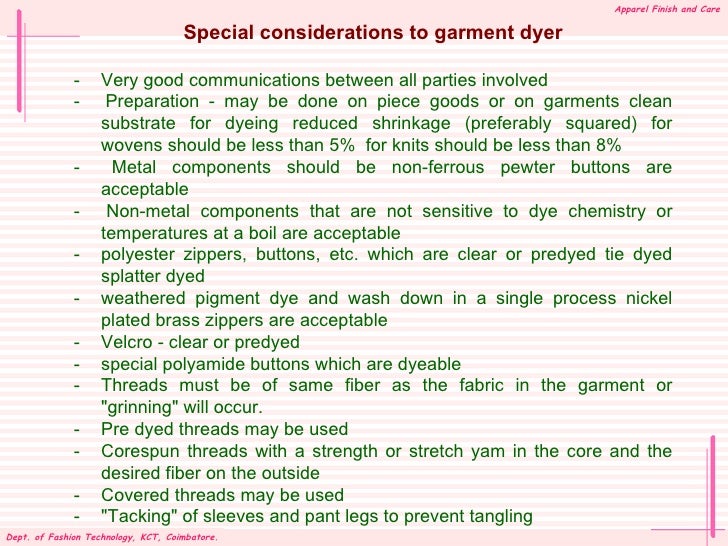 Apparel Finish and Care

Special considerations to garment dyer

- Very good communications between all parties involved
- Preparation - may be done on piece goods or on garments clean substrate for dyeing reduced shrinkage (preferably squared) for wovens should be less than 5% for knits should be less than 8%
- Metal components should be non-ferrous pewter buttons are acceptable
- Non-metal components that are not sensitive to dye chemistry or temperatures at a boil are acceptable
- polyester zippers, buttons, etc. which are clear or predyed tie dyed splatter dyed
- weathered pigment dye and wash down in a single process nickel plated brass zippers are acceptable
- Velcro - clear or predyed
- special polyamide buttons which are dyeable
- Threads must be of same fiber as the fabric in the garment or "grinning" will occur.
- Pre dyed threads may be used
- Corespun threads with a strength or stretch yam in the core and the desired fiber on the outside
- Covered threads may be used
- "Tacking" of sleeves and pant legs to prevent tangling

Dept. of Fashion Technology, KCT, Coimbatore.